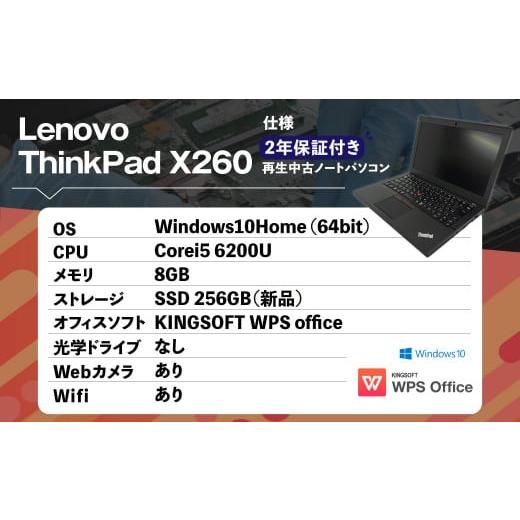 Lenovo
ThinkPad X260

仕様
2年保証付き
再生中古ノートパソコン

ThinkPad

| OS | Windows10Home（64bit） |
|---|---|
| CPU | Corei5 6200U |
| メモリ | 8GB |
| ストレージ | SSD 256GB（新品） |
| オフィスソフト | KINGSOFT WPS office |
| 光学ドライブ | なし |
| Webカメラ | あり |
| Wifi | あり |

Windows10

KINGSOFT
WPS Office